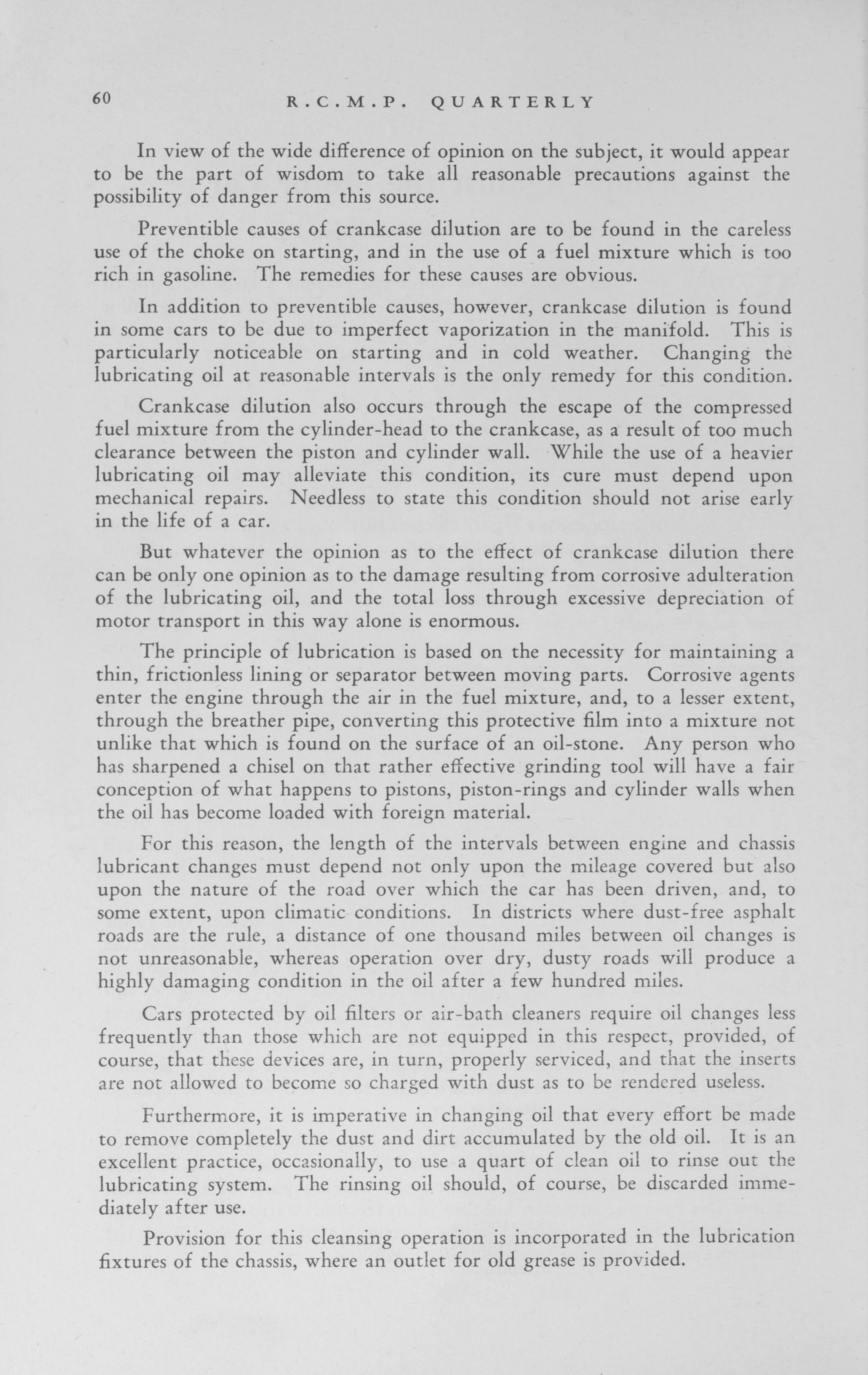 60 R.C.M.P. QUARTERLY

In view of the wide difference of opinion on the subject, it would appear to be the part of wisdom to take all reasonable precautions against the possibility of danger from this source.

Preventible causes of crankcase dilution are to be found in the careless use of the choke on starting, and in the use of a fuel mixture which is too rich in gasoline. The remedies for these causes are obvious.

In addition to preventible causes, however, crankcase dilution is found in some cars to be due to imperfect vaporization in the manifold. This is particularly noticeable on starting and in cold weather. Changing the lubricating oil at reasonable intervals is the only remedy for this condition.

Crankcase dilution also occurs through the escape of the compressed fuel mixture from the cylinder-head to the crankcase, as a result of too much clearance between the piston and cylinder wall. While the use of a heavier lubricating oil may alleviate this condition, its cure must depend upon mechanical repairs. Needless to state this condition should not arise early in the life of a car.

But whatever the opinion as to the effect of crankcase dilution there can be only one opinion as to the damage resulting from corrosive adulteration of the lubricating oil, and the total loss through excessive depreciation of motor transport in this way alone is enormous.

The principle of lubrication is based on the necessity for maintaining a thin, frictionless lining or separator between moving parts. Corrosive agents enter the engine through the air in the fuel mixture, and, to a lesser extent, through the breather pipe, converting this protective film into a mixture not unlike that which is found on the surface of an oil-stone. Any person who has sharpened a chisel on that rather effective grinding tool will have a fair conception of what happens to pistons, piston-rings and cylinder walls when the oil has become loaded with foreign material.

For this reason, the length of the intervals between engine and chassis lubricant changes must depend not only upon the mileage covered but also upon the nature of the road over which the car has been driven, and, to some extent, upon climatic conditions. In districts where dust-free asphalt roads are the rule, a distance of one thousand miles between oil changes is not unreasonable, whereas operation over dry, dusty roads will produce a highly damaging condition in the oil after a few hundred miles.

Cars protected by oil filters or air-bath cleaners require oil changes less frequently than those which are not equipped in this respect, provided, of course, that these devices are, in turn, properly serviced, and that the inserts are not allowed to become so charged with dust as to be rendered useless.

Furthermore, it is imperative in changing oil that every effort be made to remove completely the dust and dirt accumulated by the old oil. It is an excellent practice, occasionally, to use a quart of clean oil to rinse out the lubricating system. The rinsing oil should, of course, be discarded immediately after use.

Provision for this cleansing operation is incorporated in the lubrication fixtures of the chassis, where an outlet for old grease is provided.